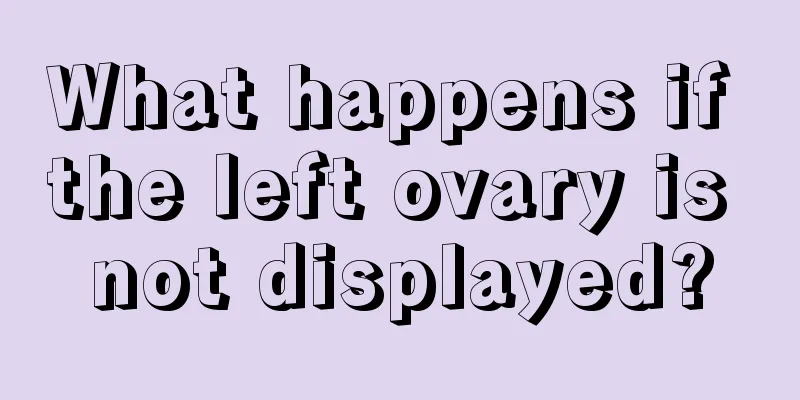 What happens if the left ovary is not displayed?